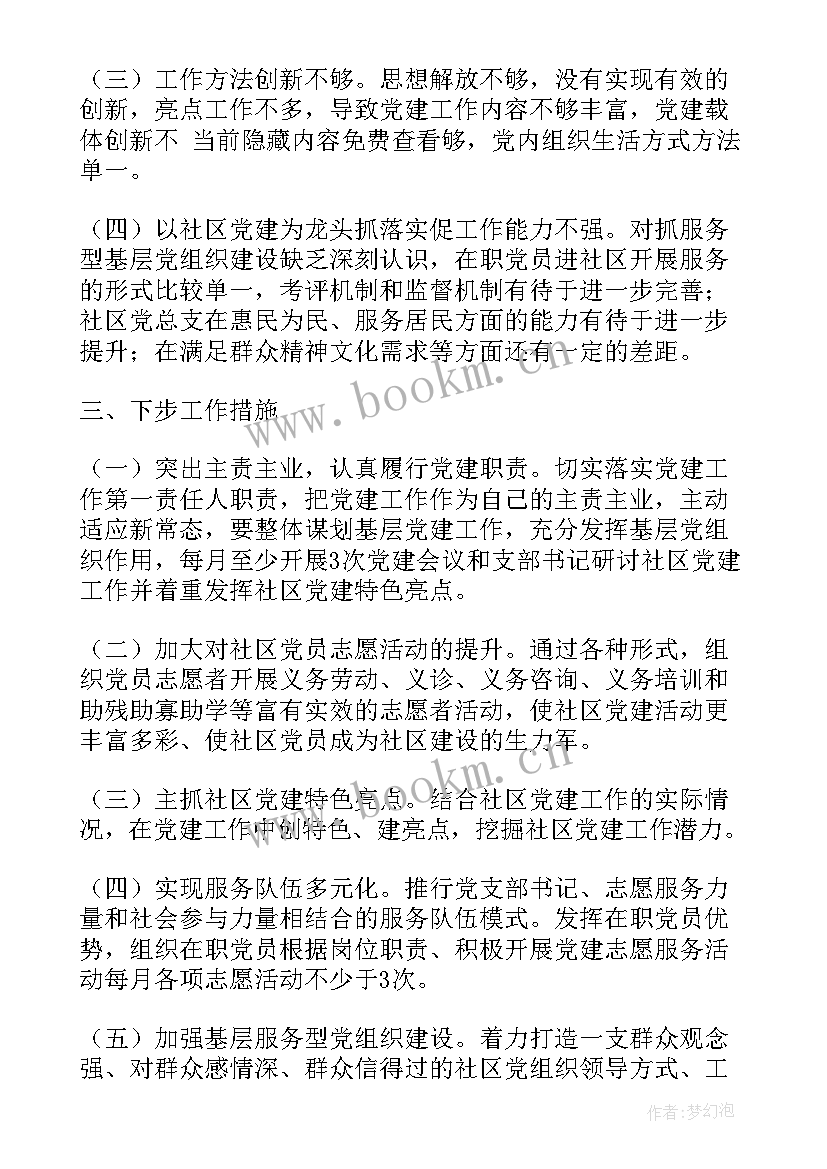 （三）工作方法创新不够。思想解放不够，没有实现有效的创新，亮点工作不多，导致党建工作内容不够丰富，党建载体创新不 当前隐藏内容免费查看够，党内组织生活方式方法单一。

（四）以社区党建为龙头抓落实促工作能力不强。对抓服务型基层党组织建设缺乏深刻认识，在职党员进社区开展服务的形式比较单一，考评机制和监督机制有待于进一步完善；社区党总支在惠民为民、服务居民方面的能力有待于进一步提升；在满足群众精神文化需求等方面还有一定的差距。

三、下步工作措施

（一）突出主责主业，认真履行党建职责。切实落实党建工作第一责任人职责，把党建工作作为自己的主责主业，主动适应新常态，要整体谋划基层党建工作，充分发挥基层党组织作用，每月至少开展3次党建会议和支部书记研讨社区党建工作并着重发挥社区党建特色亮点。

（二）加大对社区党员志愿活动的提升。通过各种形式，组织党员志愿者开展义务劳动、义诊、义务咨询、义务培训和助残助寡助学等富有实效的志愿者活动，使社区党建活动更丰富多彩、使社区党员成为社区建设的生力军。

（三）主抓社区党建特色亮点。结合社区党建工作的实际情况，在党建工作中创特色、建亮点，挖掘社区党建工作潜力。

（四）实现服务队伍多元化。推行党支部书记、志愿服务力量和社会参与力量相结合的服务队伍模式。发挥在职党员优势，组织在职党员根据岗位职责、积极开展党建志愿服务活动每月各项志愿活动不少于3次。

（五）加强基层服务型党组织建设。着力打造一支群众观念强、对群众感情深、群众信得过的社区党组织领导方式、工

www.bookm.cn

www.bookm.cn

作者：梦幻泡